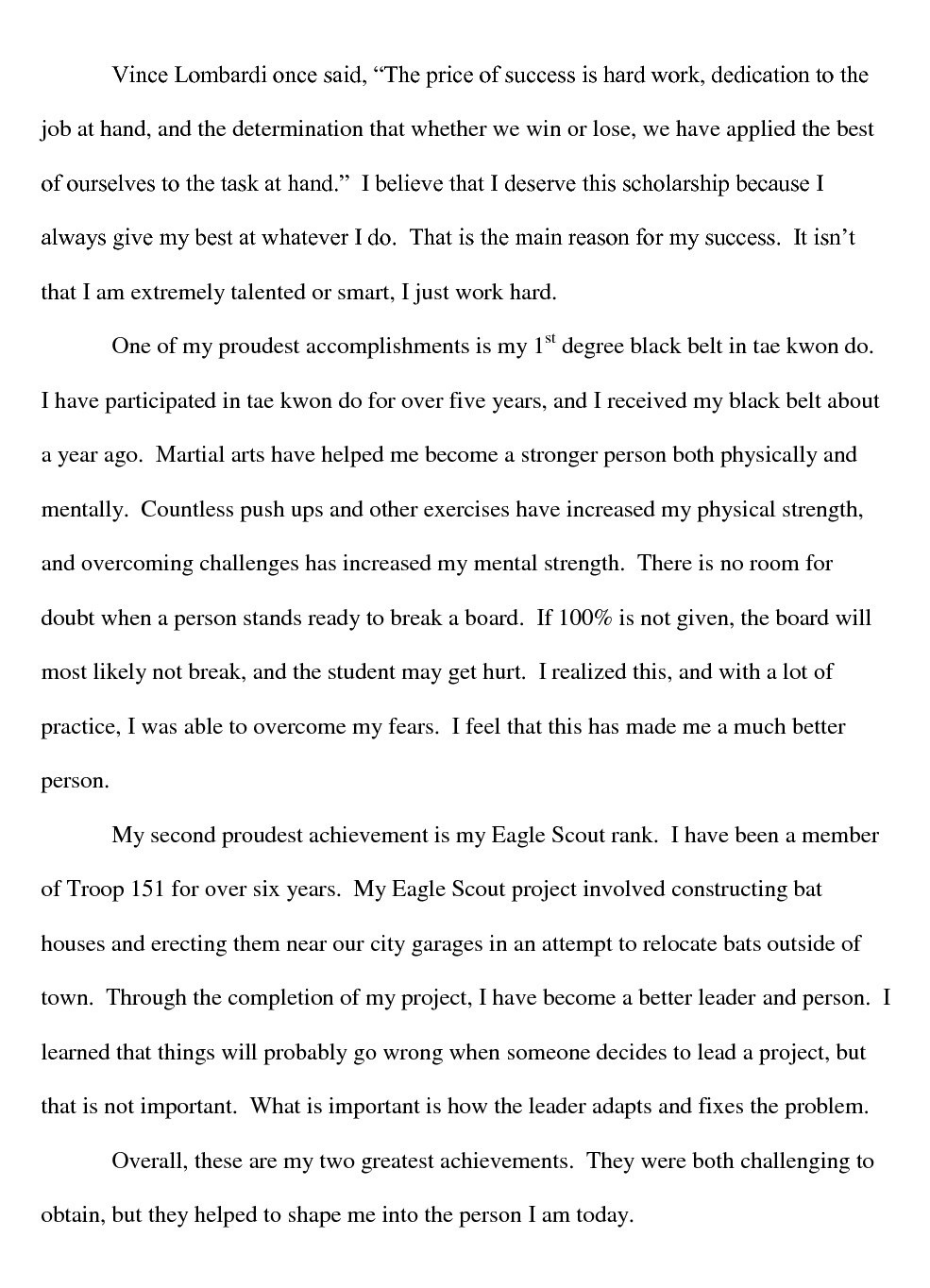 Vince Lombardi once said, “The price of success is hard work, dedication to the job at hand, and the determination that whether we win or lose, we have applied the best of ourselves to the task at hand.” I believe that I deserve this scholarship because I always give my best at whatever I do. That is the main reason for my success. It isn’t that I am extremely talented or smart, I just work hard.

One of my proudest accomplishments is my 1$^{st}$ degree black belt in tae kwon do. I have participated in tae kwon do for over five years, and I received my black belt about a year ago. Martial arts have helped me become a stronger person both physically and mentally. Countless push ups and other exercises have increased my physical strength, and overcoming challenges has increased my mental strength. There is no room for doubt when a person stands ready to break a board. If 100% is not given, the board will most likely not break, and the student may get hurt. I realized this, and with a lot of practice, I was able to overcome my fears. I feel that this has made me a much better person.

My second proudest achievement is my Eagle Scout rank. I have been a member of Troop 151 for over six years. My Eagle Scout project involved constructing bat houses and erecting them near our city garages in an attempt to relocate bats outside of town. Through the completion of my project, I have become a better leader and person. I learned that things will probably go wrong when someone decides to lead a project, but that is not important. What is important is how the leader adapts and fixes the problem.

Overall, these are my two greatest achievements. They were both challenging to obtain, but they helped to shape me into the person I am today.